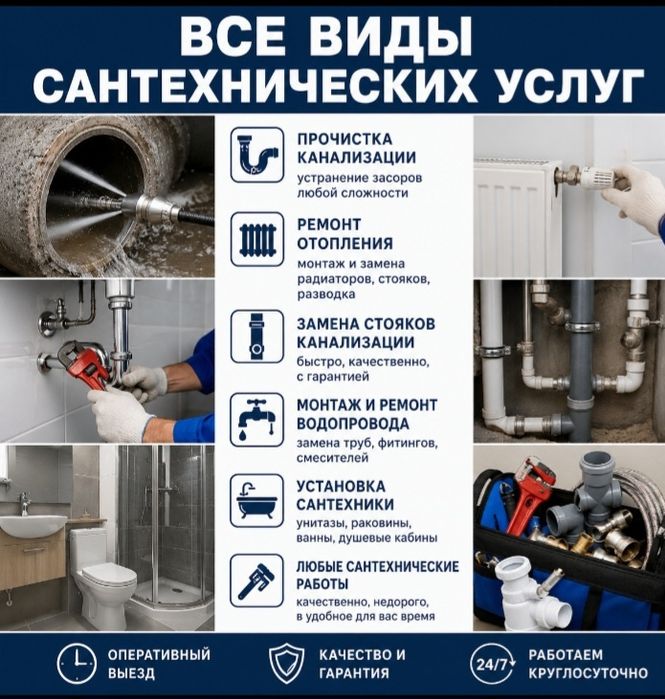 ВСЕ ВИДЫ САНТЕХНИЧЕСКИХ УСЛУГ

ПРОЧИСТКА КАНАЛИЗАЦИИ
устранение засоров любой сложности

РЕМОНТ ОТОПЛЕНИЯ
монтаж и замена радиаторов, стояков, разводка

ЗАМЕНА СТОЯКОВ КАНАЛИЗАЦИИ
быстро, качественно, с гарантией

МОНТАЖ И РЕМОНТ ВОДОПРОВОДА
замена труб, фитингов, смесителей

УСТАНОВКА САНТЕХНИКИ
унитазы, раковины, ванны, душевые кабины

ЛЮБЫЕ САНТЕХНИЧЕСКИЕ РАБОТЫ
качественно, недорого, в удобное для вас время

ОПЕРАТИВНЫЙ ВЫЕЗД

КАЧЕСТВО И ГАРАНТИЯ

24/7 РАБОТАЕМ КРУГЛОСУТОЧНО